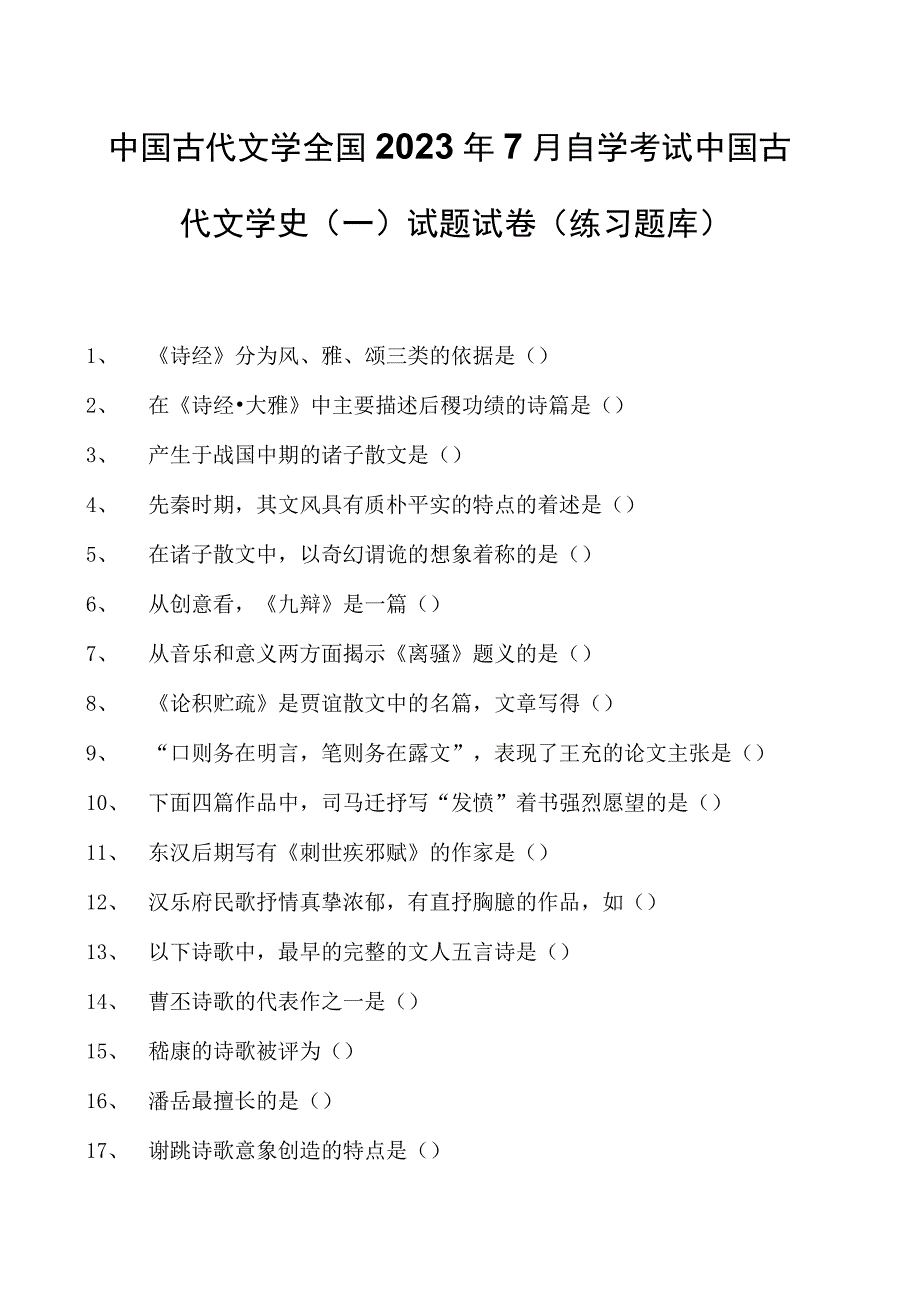 中国古代文学全国2023年7月自学考试中国古代文学史（一）试题试卷（练习题库）

1、 《诗经》分为风、雅、颂三类的依据是（）

2、 在《诗经•大雅》中主要描述后稷功绩的诗篇是（）

3、 产生于战国中期的诸子散文是（）

4、 先秦时期，其文风具有质朴平实的特点的着述是（）

5、 在诸子散文中，以奇幻谓诡的想象着称的是（）

6、 从创意看，《九辩》是一篇（）

7、 从音乐和意义两方面揭示《离骚》题义的是（）

8、 《论积贮疏》是贾谊散文中的名篇，文章写得（）

9、 “口则务在明言，笔则务在露文”，表现了王充的论文主张是（）

10、 下面四篇作品中，司马迁抒写“发愤”着书强烈愿望的是（）

11、 东汉后期写有《刺世疾邪赋》的作家是（）

12、 汉乐府民歌抒情真挚浓郁，有直抒胸臆的作品，如（）

13、 以下诗歌中，最早的完整的文人五言诗是（）

14、 曹丕诗歌的代表作之一是（）

15、 嵇康的诗歌被评为（）

16、 潘岳最擅长的是（）

17、 谢跳诗歌意象创造的特点是（）